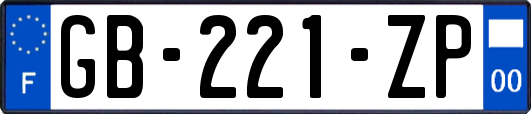 F
GB-221-ZP
00